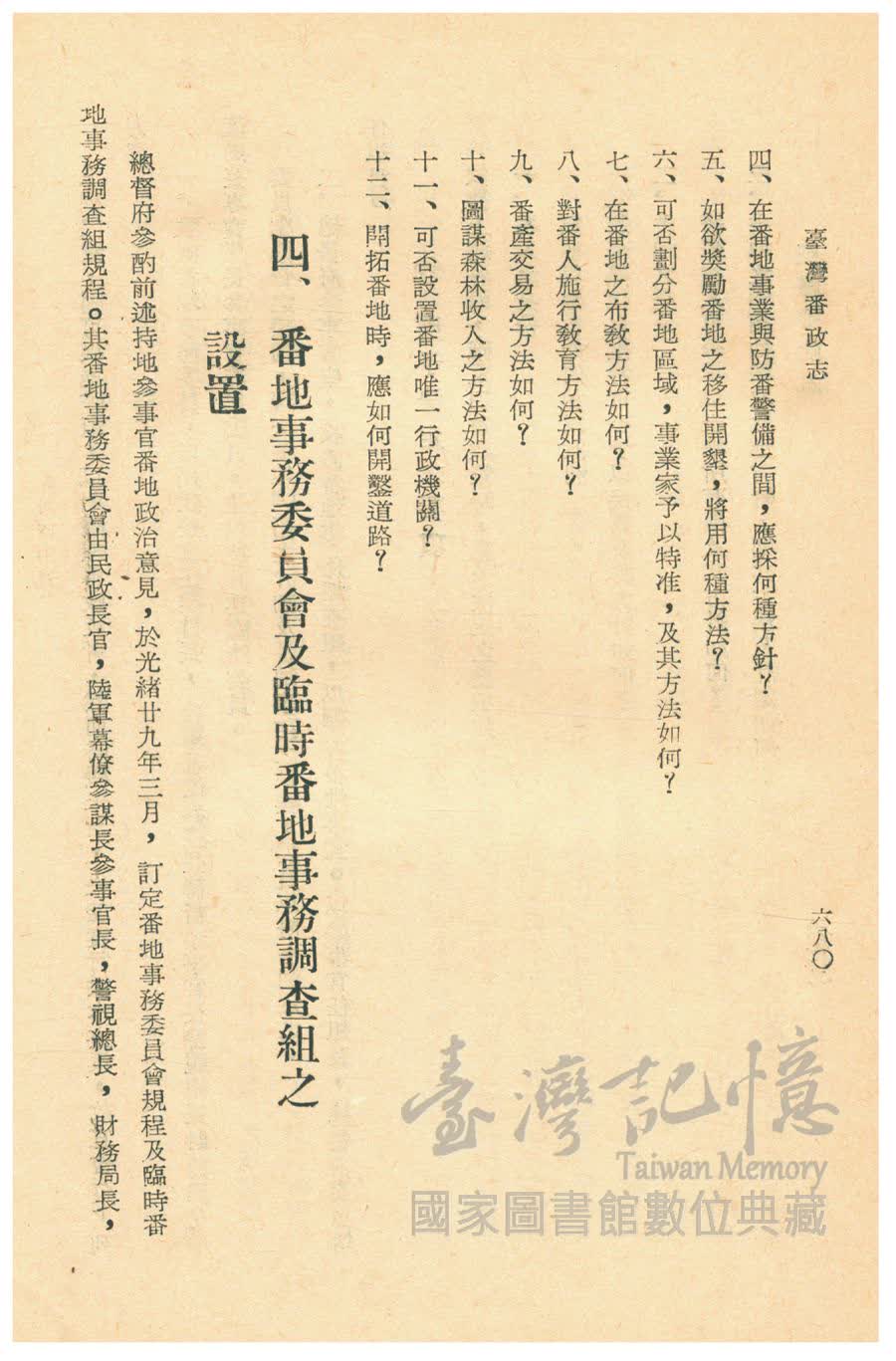 臺灣番政志

六八〇

四、在番地事業與防番警備之間，應採何種方針？

五、如欲獎勵番地之移住開墾，將用何種方法？

六、可否劃分番地區域，事業家予以特准，及其方法如何？

七、在番地之布教方法如何？

八、對番人施行教育方法如何？

九、番產交易之方法如何？

十、圖謀森林收入之方法如何？

十一、可否設置番地唯一行政機關？

十二、開拓番地時，應如何開鑿道路？

四、番地事務委員會及臨時番地事務調查組之設置

總督府參酌前述持地參事官番地政治意見，於光緒廿九年三月，訂定番地事務委員會規程及臨時番地事務調查組規程。其番地事務委員會由民政長官，陸軍幕僚參謀長參事官長，警視總長，財務局長，

臺灣記憶
Taiwan Memory
國家圖書館數位典藏